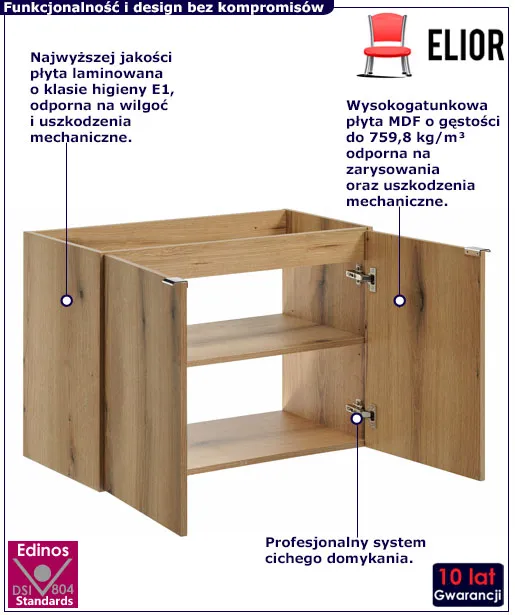 Funkcjonalność i design bez kompromisów

ELIOR

Najwyższej jakości płyta laminowana o klasie higieny E1, odporna na wilgoć i uszkodzenia mechaniczne.

Wysokogatunkowa płyta MDF o gęstości do 759,8 kg/m³ odporna na zarysowania oraz uszkodzenia mechaniczne.

Profesjonalny system cichego domykania.

Edinos
DSI 804
Standards

10 lat
Gwarancji